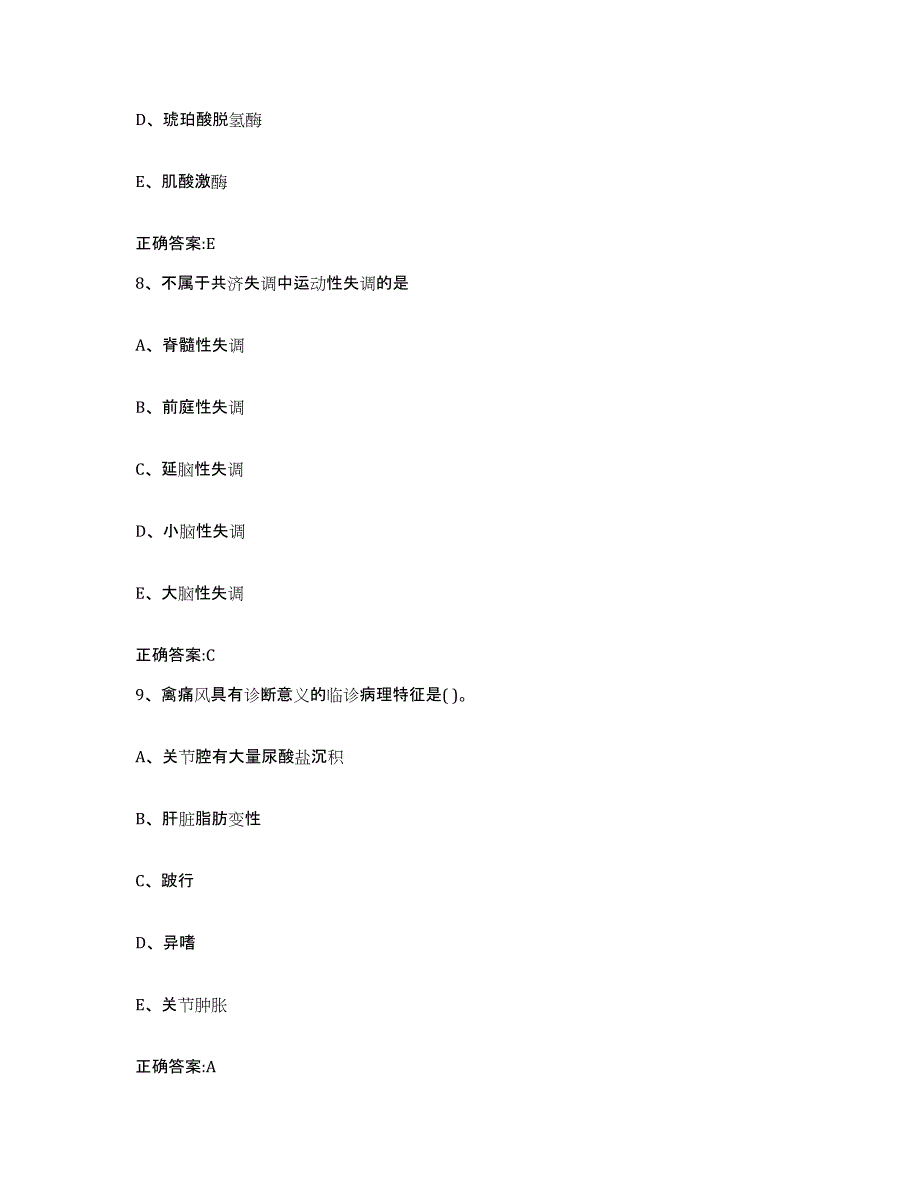 D、琥珀酸脱氢酶

E、肌酸激酶

正确答案:E

8、不属于共济失调中运动性失调的是

A、脊髓性失调

B、前庭性失调

C、延脑性失调

D、小脑性失调

E、大脑性失调

正确答案:C

9、禽痛风具有诊断意义的临诊病理特征是( )。

A、关节腔有大量尿酸盐沉积

B、肝脏脂肪变性

C、跛行

D、异嗜

E、关节肿胀

正确答案:A